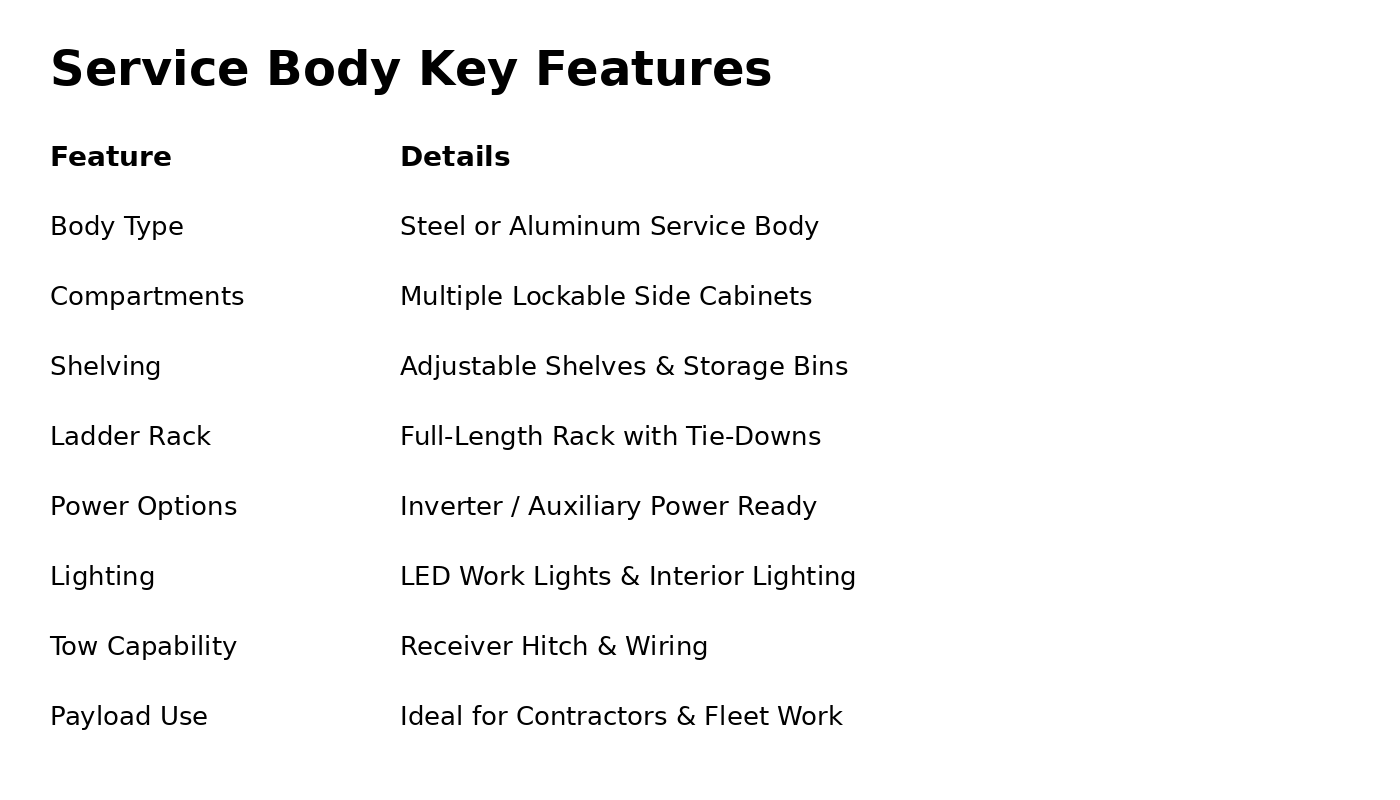 Service Body Key Features

| Feature | Details |
|---|---|
| Body Type | Steel or Aluminum Service Body |
| Compartments | Multiple Lockable Side Cabinets |
| Shelving | Adjustable Shelves & Storage Bins |
| Ladder Rack | Full-Length Rack with Tie-Downs |
| Power Options | Inverter / Auxiliary Power Ready |
| Lighting | LED Work Lights & Interior Lighting |
| Tow Capability | Receiver Hitch & Wiring |
| Payload Use | Ideal for Contractors & Fleet Work |